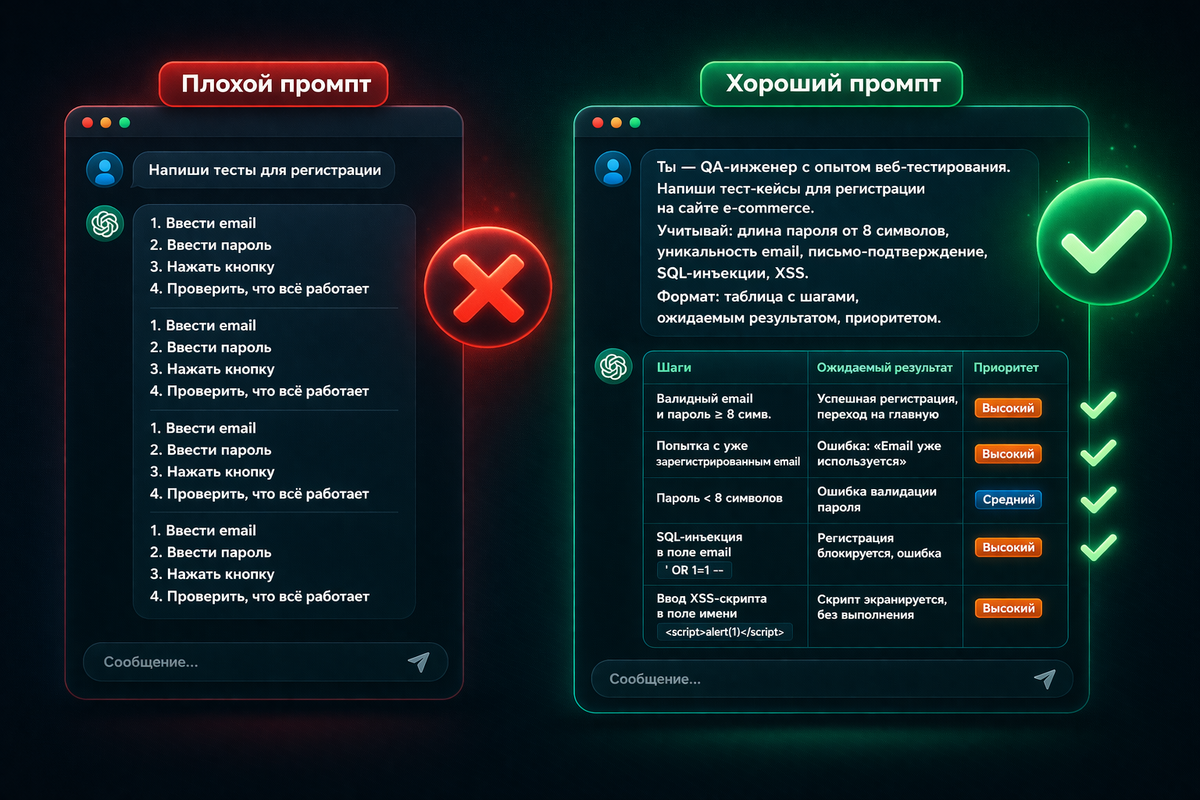 Плохой промпт

Напиши тесты для регистрации

1. Ввести email
2. Ввести пароль
3. Нажать кнопку
4. Проверить, что всё работает

1. Ввести email
2. Ввести пароль
3. Нажать кнопку
4. Проверить, что всё работает

1. Ввести email
2. Ввести пароль
3. Нажать кнопку
4. Проверить, что всё работает

1. Ввести email
2. Ввести пароль
3. Нажать кнопку
4. Проверить, что всё работает

Сообщение...

Хороший промпт

Ты — QA-инженер с опытом веб-тестирования. Напиши тест-кейсы для регистрации на сайте e-commerce.
Учитывай: длина пароля от 8 символов, уникальность email, письмо-подтверждение, SQL-инъекции, XSS.
Формат: таблица с шагами, ожидаемым результатом, приоритетом.

| Шаги | Ожидаемый результат | Приоритет |
|---|---|---|
| Валидный email и пароль ≥ 8 симв. | Успешная регистрация, переход на главную | Высокий |
| Попытка с уже зарегистрированным email | Ошибка: «Email уже используется» | Высокий |
| Пароль < 8 символов | Ошибка валидации пароля | Средний |
| SQL-инъекция в поле email ' OR 1=1 -- | Регистрация блокируется, ошибка | Высокий |
| Ввод XSS-скрипта в поле имени <script>alert(1)</script> | Скрипт экранируется, без выполнения | Высокий |

Сообщение...